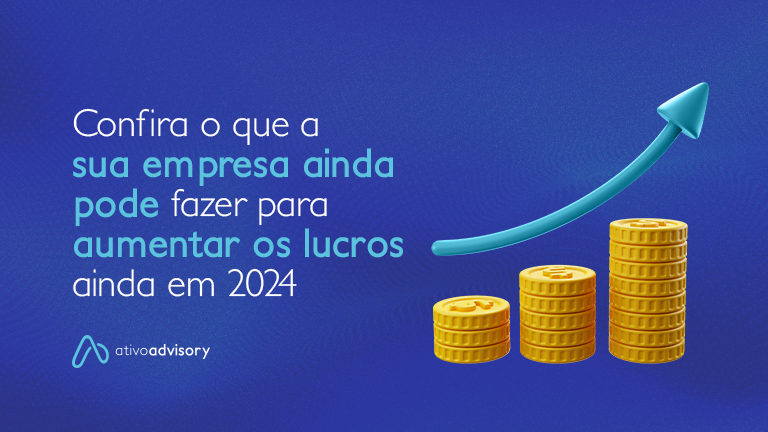 Confira o que a sua empresa ainda pode fazer para aumentar os lucros ainda em 2024

ativoadvisory